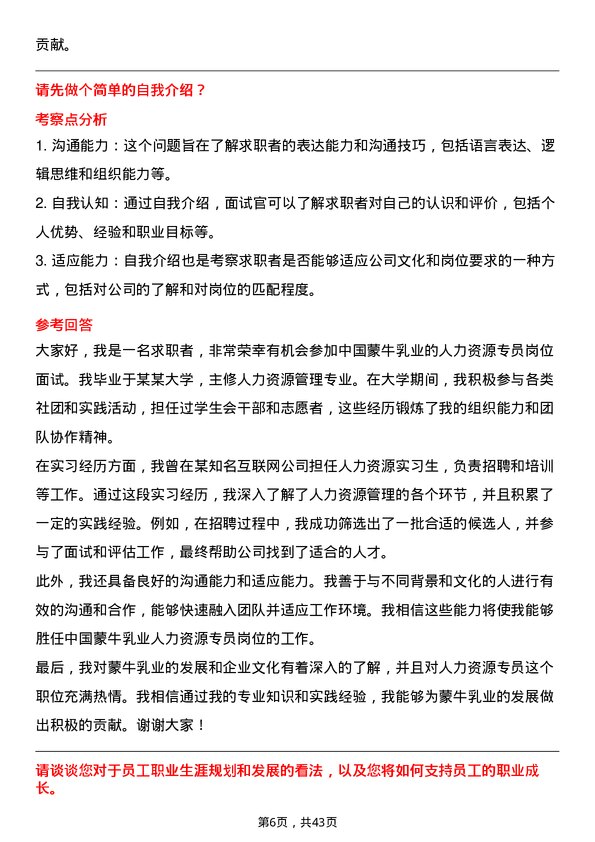 贡献。

请先做个简单的自我介绍？

考察点分析

1. 沟通能力：这个问题旨在了解求职者的表达能力和沟通技巧，包括语言表达、逻辑思维和组织能力等。

2. 自我认知：通过自我介绍，面试官可以了解求职者对自己的认识和评价，包括个人优势、经验和职业目标等。

3. 适应能力：自我介绍也是考察求职者是否能够适应公司文化和岗位要求的一种方式，包括对公司的了解和对岗位的匹配程度。

参考回答

大家好，我是一名求职者，非常荣幸有机会参加中国蒙牛乳业的人力资源专员岗位面试。我毕业于某某大学，主修人力资源管理专业。在大学期间，我积极参与各类社团和实践活动，担任过学生会干部和志愿者，这些经历锻炼了我的组织能力和团队协作精神。

在实习经历方面，我曾在某知名互联网公司担任人力资源实习生，负责招聘和培训等工作。通过这段实习经历，我深入了解了人力资源管理的各个环节，并且积累了一定的实践经验。例如，在招聘过程中，我成功筛选出了一批合适的候选人，并参与了面试和评估工作，最终帮助公司找到了适合的人才。

此外，我还具备良好的沟通能力和适应能力。我善于与不同背景和文化的人进行有效的沟通和合作，能够快速融入团队并适应工作环境。我相信这些能力将使我能够胜任中国蒙牛乳业人力资源专员岗位的工作。

最后，我对蒙牛乳业的发展和企业文化有着深入的了解，并且对人力资源专员这个职位充满热情。我相信通过我的专业知识和实践经验，我能够为蒙牛乳业的发展做出积极的贡献。谢谢大家！

请谈谈您对于员工职业生涯规划和发展的看法，以及您将如何支持员工的职业成长。

第6页，共43页